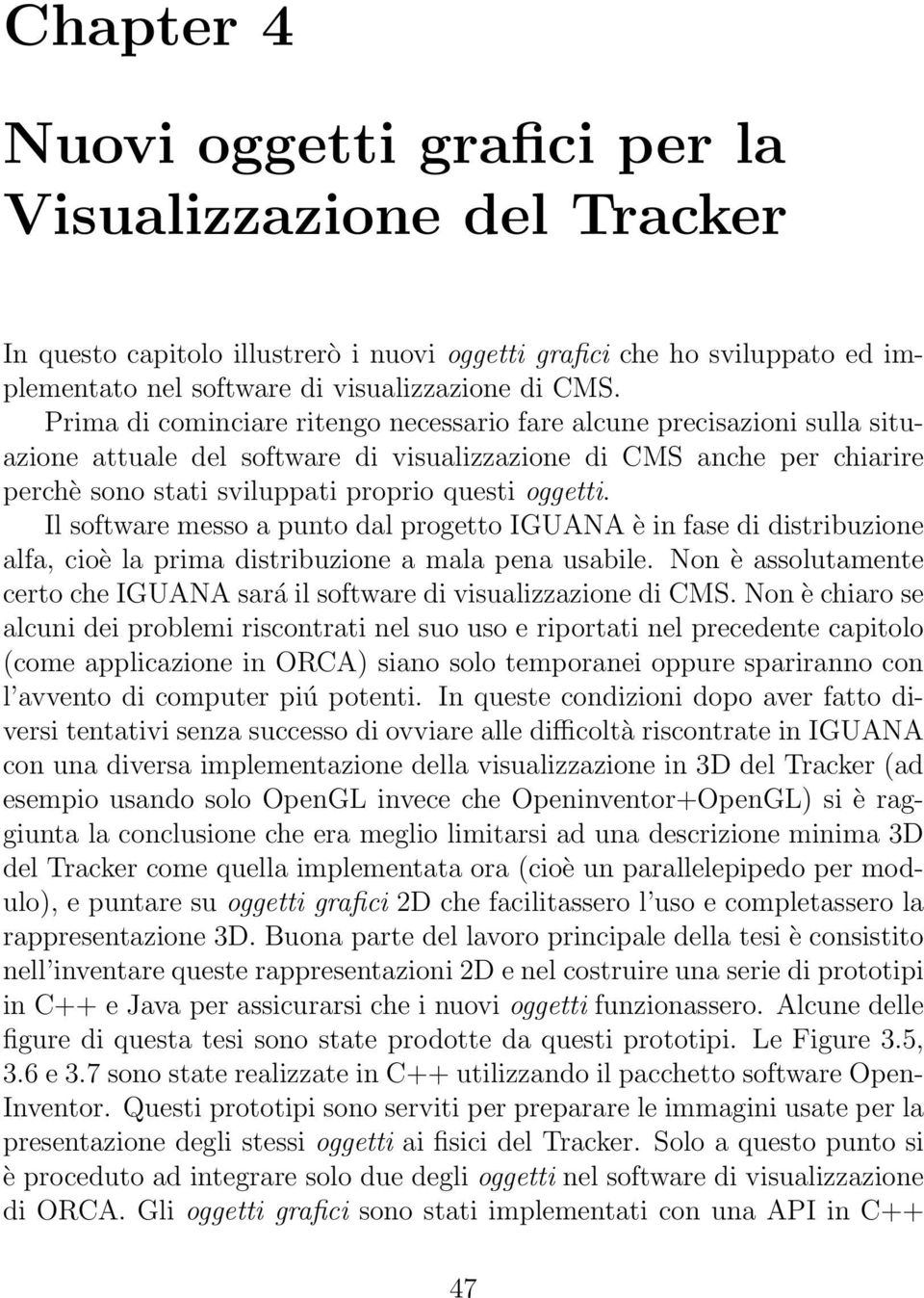 Chapter 4

Nuovi oggetti grafici per la Visualizzazione del Tracker

In questo capitolo illustrerò i nuovi oggetti grafici che ho sviluppato ed implementato nel software di visualizzazione di CMS.
Prima di cominciare ritengo necessario fare alcune precisazioni sulla situazione attuale del software di visualizzazione di CMS anche per chiarire perchè sono stati sviluppati proprio questi oggetti.
Il software messo a punto dal progetto IGUANA è in fase di distribuzione alfa, cioè la prima distribuzione a mala pena usabile. Non è assolutamente certo che IGUANA sará il software di visualizzazione di CMS. Non è chiaro se alcuni dei problemi riscontrati nel suo uso e riportati nel precedente capitolo (come applicazione in ORCA) siano solo temporanei oppure spariranno con l'avvento di computer piú potenti. In queste condizioni dopo aver fatto diversi tentativi senza successo di ovviare alle difficoltà riscontrate in IGUANA con una diversa implementazione della visualizzazione in 3D del Tracker (ad esempio usando solo OpenGL invece che Openinventor+OpenGL) si è raggiunta la conclusione che era meglio limitarsi ad una descrizione minima 3D del Tracker come quella implementata ora (cioè un parallelepipedo per modulo), e puntare su oggetti grafici 2D che facilitassero l'uso e completassero la rappresentazione 3D. Buona parte del lavoro principale della tesi è consistito nell'inventare queste rappresentazioni 2D e nel costruire una serie di prototipi in C++ e Java per assicurarsi che i nuovi oggetti funzionassero. Alcune delle figure di questa tesi sono state prodotte da questi prototipi. Le Figure 3.5, 3.6 e 3.7 sono state realizzate in C++ utilizzando il pacchetto software OpenInventor. Questi prototipi sono serviti per preparare le immagini usate per la presentazione degli stessi oggetti ai fisici del Tracker. Solo a questo punto si è proceduto ad integrare solo due degli oggetti nel software di visualizzazione di ORCA. Gli oggetti grafici sono stati implementati con una API in C++

47